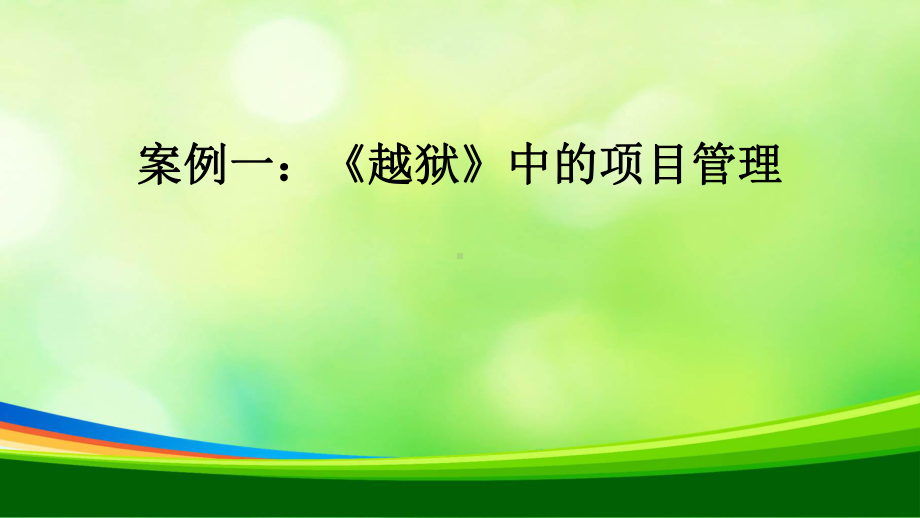 案例一：《越狱》中的项目管理